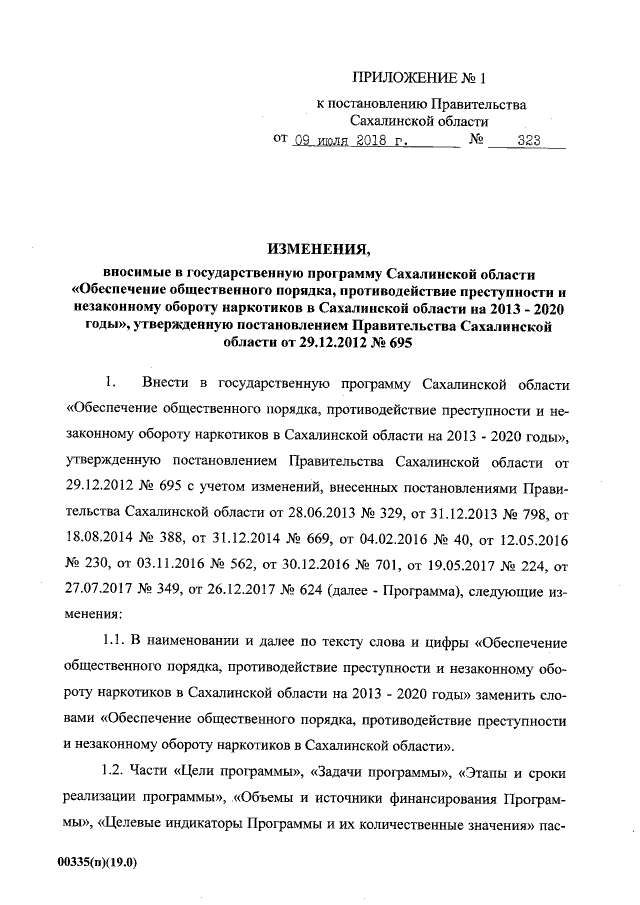 ПРИЛОЖЕНИЕ № 1
к постановлению Правительства
Сахалинской области
от 09 июля 2018 г. № 323

ИЗМЕНЕНИЯ,
вносимые в государственную программу Сахалинской области «Обеспечение общественного порядка, противодействие преступности и незаконному обороту наркотиков в Сахалинской области на 2013 - 2020 годы», утвержденную постановлением Правительства Сахалинской области от 29.12.2012 № 695

1. Внести в государственную программу Сахалинской области «Обеспечение общественного порядка, противодействие преступности и незаконному обороту наркотиков в Сахалинской области на 2013 - 2020 годы», утвержденную постановлением Правительства Сахалинской области от 29.12.2012 № 695 с учетом изменений, внесенных постановлениями Правительства Сахалинской области от 28.06.2013 № 329, от 31.12.2013 № 798, от 18.08.2014 № 388, от 31.12.2014 № 669, от 04.02.2016 № 40, от 12.05.2016 № 230, от 03.11.2016 № 562, от 30.12.2016 № 701, от 19.05.2017 № 224, от 27.07.2017 № 349, от 26.12.2017 № 624 (далее - Программа), следующие изменения:

1.1. В наименовании и далее по тексту слова и цифры «Обеспечение общественного порядка, противодействие преступности и незаконному обороту наркотиков в Сахалинской области на 2013 - 2020 годы» заменить словами «Обеспечение общественного порядка, противодействие преступности и незаконному обороту наркотиков в Сахалинской области».

1.2. Части «Цели программы», «Задачи программы», «Этапы и сроки реализации программы», «Объемы и источники финансирования Программы», «Целевые индикаторы Программы и их количественные значения» пас-

00335(п)(19.0)